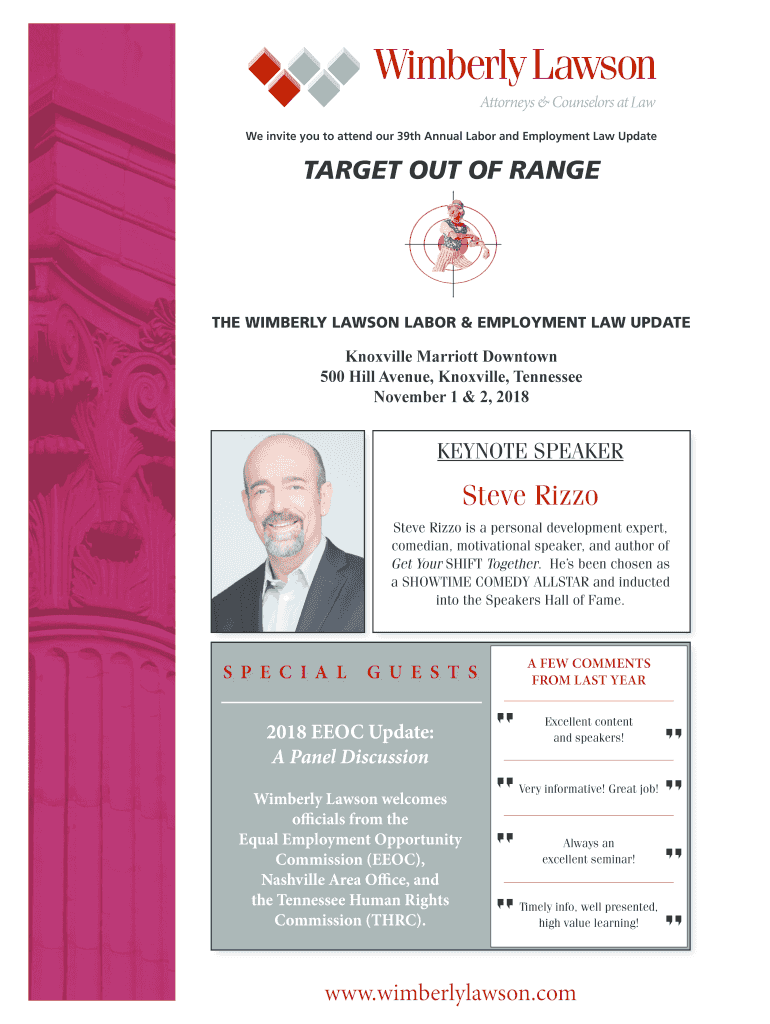 Wimberly Lawson
Attorneys & Counselors at Law

We invite you to attend our 39th Annual Labor and Employment Law Update

TARGET OUT OF RANGE

THE WIMBERLY LAWSON LABOR & EMPLOYMENT LAW UPDATE

Knoxville Marriott Downtown
500 Hill Avenue, Knoxville, Tennessee
November 1 & 2, 2018

KEYNOTE SPEAKER

Steve Rizzo

Steve Rizzo is a personal development expert, comedian, motivational speaker, and author of Get Your SHIFT Together. He's been chosen as a SHOWTIME COMEDY ALLSTAR and inducted into the Speakers Hall of Fame.

SPECIAL GUESTS

2018 EEOC Update:
A Panel Discussion

Wimberly Lawson welcomes officials from the Equal Employment Opportunity Commission (EEOC), Nashville Area Office, and the Tennessee Human Rights Commission (THRC).

A FEW COMMENTS FROM LAST YEAR

" Excellent content and speakers! "

" Very informative! Great job! "

" Always an excellent seminar! "

" Timely info, well presented, high value learning! "

www.wimberlylawson.com